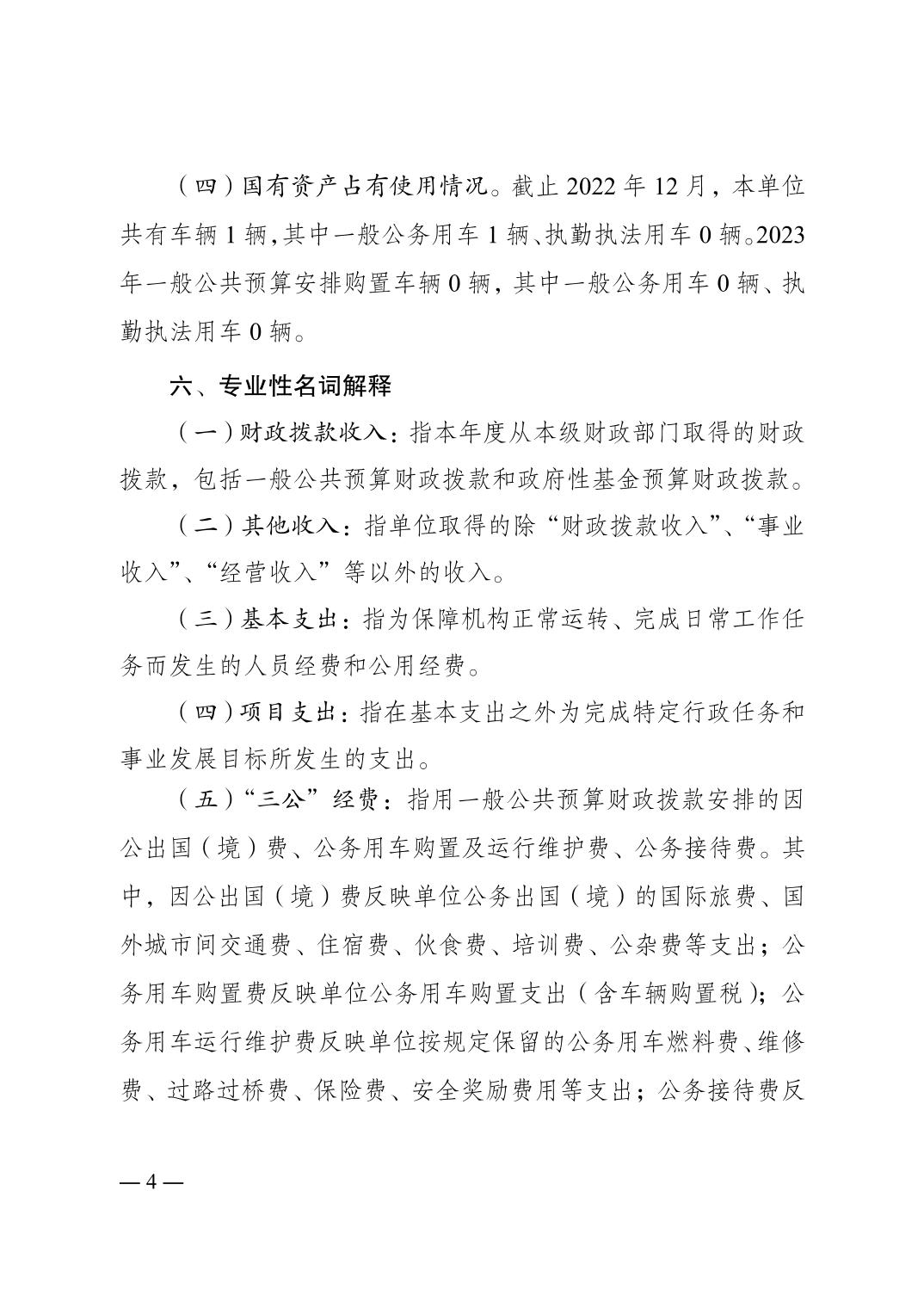 （四）国有资产占有使用情况。截止 2022 年 12 月，本单位共有车辆 1 辆，其中一般公务用车 1 辆、执勤执法用车 0 辆。2023 年一般公共预算安排购置车辆 0 辆，其中一般公务用车 0 辆、执勤执法用车 0 辆。

六、专业性名词解释

（一）财政拨款收入：指本年度从本级财政部门取得的财政拨款，包括一般公共预算财政拨款和政府性基金预算财政拨款。

（二）其他收入：指单位取得的除“财政拨款收入”、“事业收入”、“经营收入”等以外的收入。

（三）基本支出：指为保障机构正常运转、完成日常工作任务而发生的人员经费和公用经费。

（四）项目支出：指在基本支出之外为完成特定行政任务和事业发展目标所发生的支出。

（五）“三公”经费：指用一般公共预算财政拨款安排的因公出国（境）费、公务用车购置及运行维护费、公务接待费。其中，因公出国（境）费反映单位公务出国（境）的国际旅费、国外城市间交通费、住宿费、伙食费、培训费、公杂费等支出；公务用车购置费反映单位公务用车购置支出（含车辆购置税）；公务用车运行维护费反映单位按规定保留的公务用车燃料费、维修费、过路过桥费、保险费、安全奖励费用等支出；公务接待费反

— 4 —